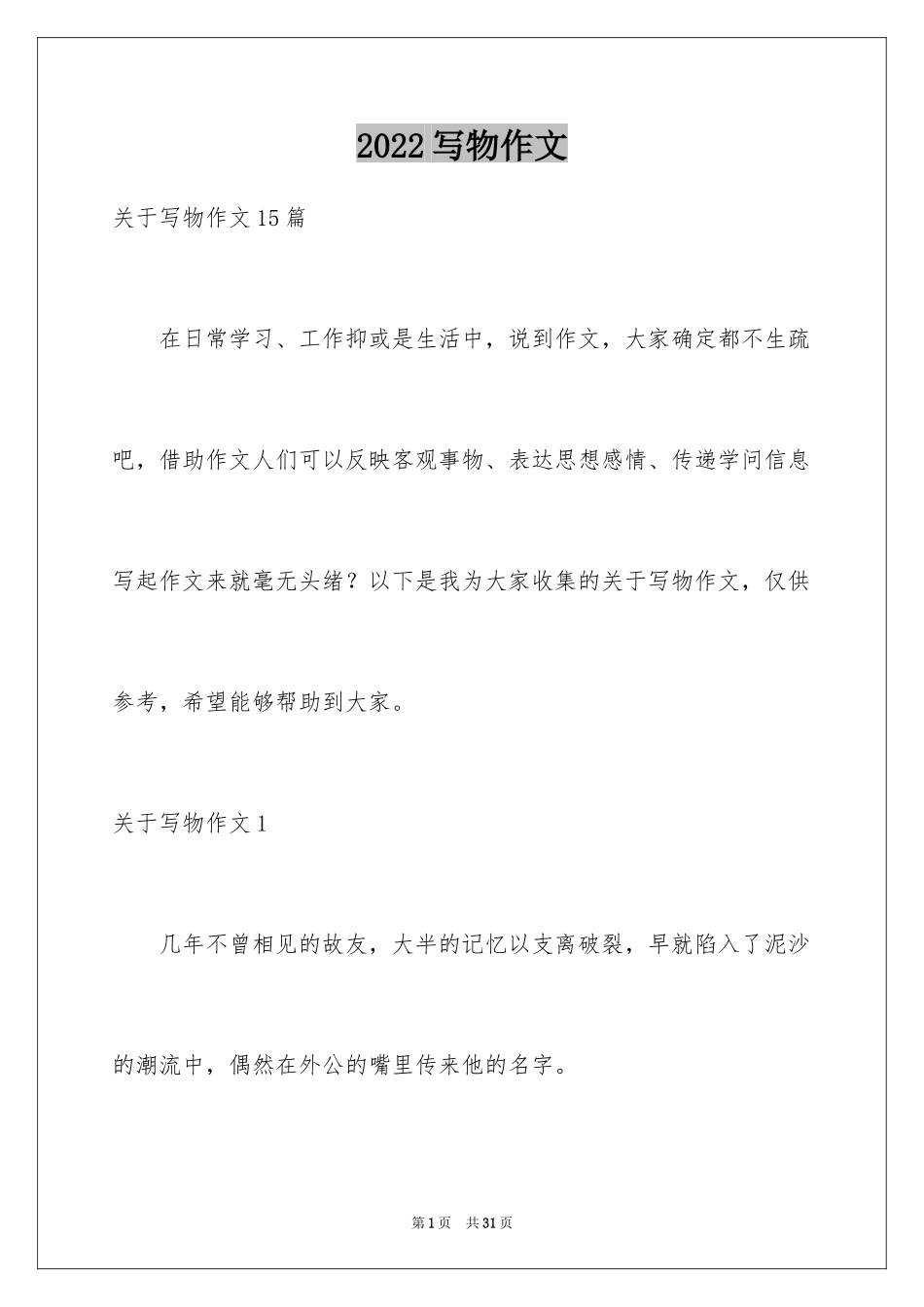 2022 写物作文

关于写物作文 15 篇

在日常学习、工作抑或是生活中，说到作文，大家确定都不生疏吧，借助作文人们可以反映客观事物、表达思想感情、传递学问信息写起作文来就毫无头绪？以下是我为大家收集的关于写物作文，仅供参考，希望能够帮助到大家。

关于写物作文 1

几年不曾相见的故友，大半的记忆以支离破裂，早就陷入了泥沙的潮流中，偶然在外公的嘴里传来他的名字。

第 1 页 共 31 页